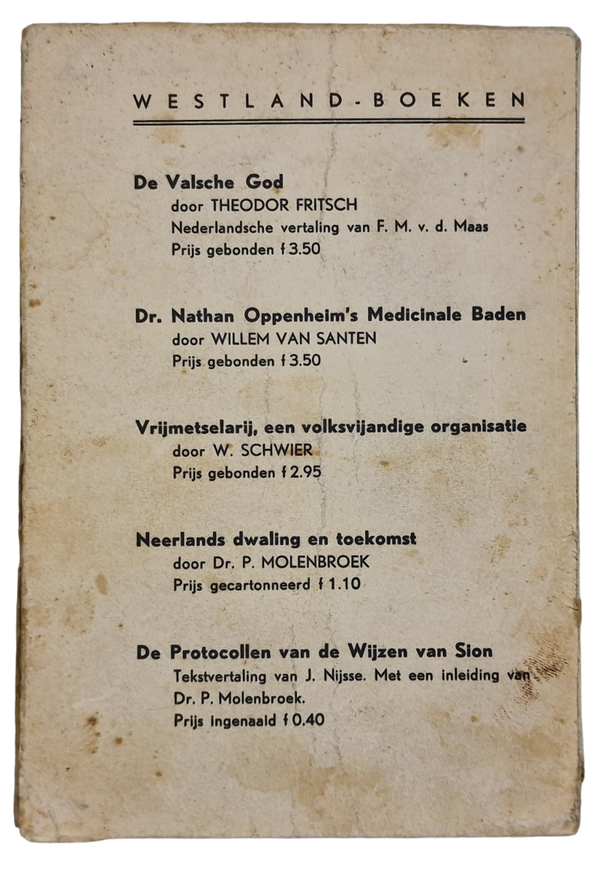 WESTLAND-BOEKEN

De Valsche God
door THEODOR FRITSCH
Nederlandsche vertaling van F. M. v. d. Maas
Prijs gebonden f 3.50

Dr. Nathan Oppenheim's Medicinale Baden
door WILLEM VAN SANTEN
Prijs gebonden f 3.50

Vrijmetselarij, een volksvijandige organisatie
door W. SCHWIER
Prijs gebonden f 2.95

Neerlands dwaling en toekomst
door Dr. P. MOLENBROEK
Prijs gecartonneerd f 1.10

De Protocollen van de Wijzen van Sion
Tekstvertaling van J. Nijsse. Met een inleiding van Dr. P. Molenbroek.
Prijs ingenaaid f 0.40